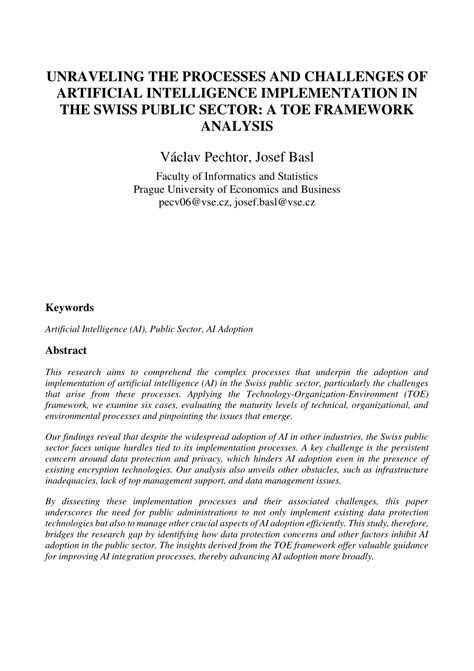 UNRAVELING THE PROCESSES AND CHALLENGES OF ARTIFICIAL INTELLIGENCE IMPLEMENTATION IN THE SWISS PUBLIC SECTOR: A TOE FRAMEWORK ANALYSIS

Václav Pechtor, Josef Basl

Faculty of Informatics and Statistics
Prague University of Economics and Business
pecv06@vse.cz, josef.basl@vse.cz

Keywords

Artificial Intelligence (AI), Public Sector, AI Adoption

Abstract

This research aims to comprehend the complex processes that underpin the adoption and implementation of artificial intelligence (AI) in the Swiss public sector, particularly the challenges that arise from these processes. Applying the Technology-Organization-Environment (TOE) framework, we examine six cases, evaluating the maturity levels of technical, organizational, and environmental processes and pinpointing the issues that emerge.

Our findings reveal that despite the widespread adoption of AI in other industries, the Swiss public sector faces unique hurdles tied to its implementation processes. A key challenge is the persistent concern around data protection and privacy, which hinders AI adoption even in the presence of existing encryption technologies. Our analysis also unveils other obstacles, such as infrastructure inadequacies, lack of top management support, and data management issues.

By dissecting these implementation processes and their associated challenges, this paper underscores the need for public administrations to not only implement existing data protection technologies but also to manage other crucial aspects of AI adoption efficiently. This study, therefore, bridges the research gap by identifying how data protection concerns and other factors inhibit AI adoption in the public sector. The insights derived from the TOE framework offer valuable guidance for improving AI integration processes, thereby advancing AI adoption more broadly.